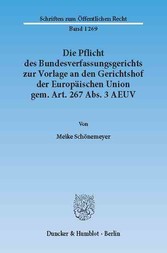 Schriften zum Öffentlichen Recht
Band 1269

Die Pflicht des Bundesverfassungsgerichts zur Vorlage an den Gerichtshof der Europäischen Union gem. Art. 267 Abs. 3 AEUV

Von

Meike Schönemeyer

Duncker & Humblot · Berlin